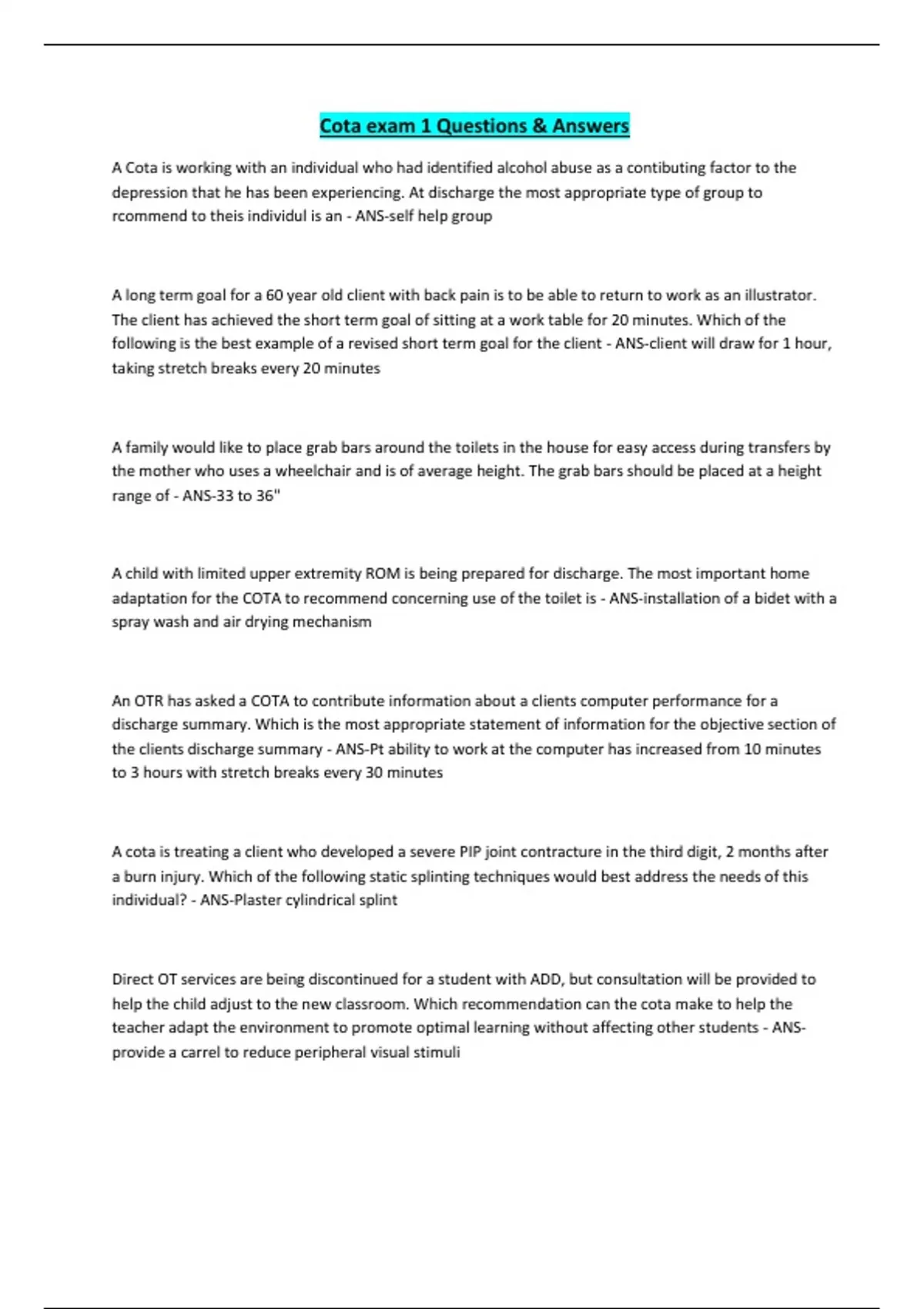 Cota exam 1 Questions & Answers

A Cota is working with an individual who had identified alcohol abuse as a contibuting factor to the depression that he has been experiencing. At discharge the most appropriate type of group to rcommend to theis individul is an - ANS-self help group

A long term goal for a 60 year old client with back pain is to be able to return to work as an illustrator. The client has achieved the short term goal of sitting at a work table for 20 minutes. Which of the following is the best example of a revised short term goal for the client - ANS-client will draw for 1 hour, taking stretch breaks every 20 minutes

A family would like to place grab bars around the toilets in the house for easy access during transfers by the mother who uses a wheelchair and is of average height. The grab bars should be placed at a height range of - ANS-33 to 36"

A child with limited upper extremity ROM is being prepared for discharge. The most important home adaptation for the COTA to recommend concerning use of the toilet is - ANS-installation of a bidet with a spray wash and air drying mechanism

An OTR has asked a COTA to contribute information about a clients computer performance for a discharge summary. Which is the most appropriate statement of information for the objective section of the clients discharge summary - ANS-Pt ability to work at the computer has increased from 10 minutes to 3 hours with stretch breaks every 30 minutes

A cota is treating a client who developed a severe PIP joint contracture in the third digit, 2 months after a burn injury. Which of the following static splinting techniques would best address the needs of this individual? - ANS-Plaster cylindrical splint

Direct OT services are being discontinued for a student with ADD, but consultation will be provided to help the child adjust to the new classroom. Which recommendation can the cota make to help the teacher adapt the environment to promote optimal learning without affecting other students - ANS-provide a carrel to reduce peripheral visual stimuli